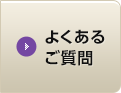 よくある
ご質問